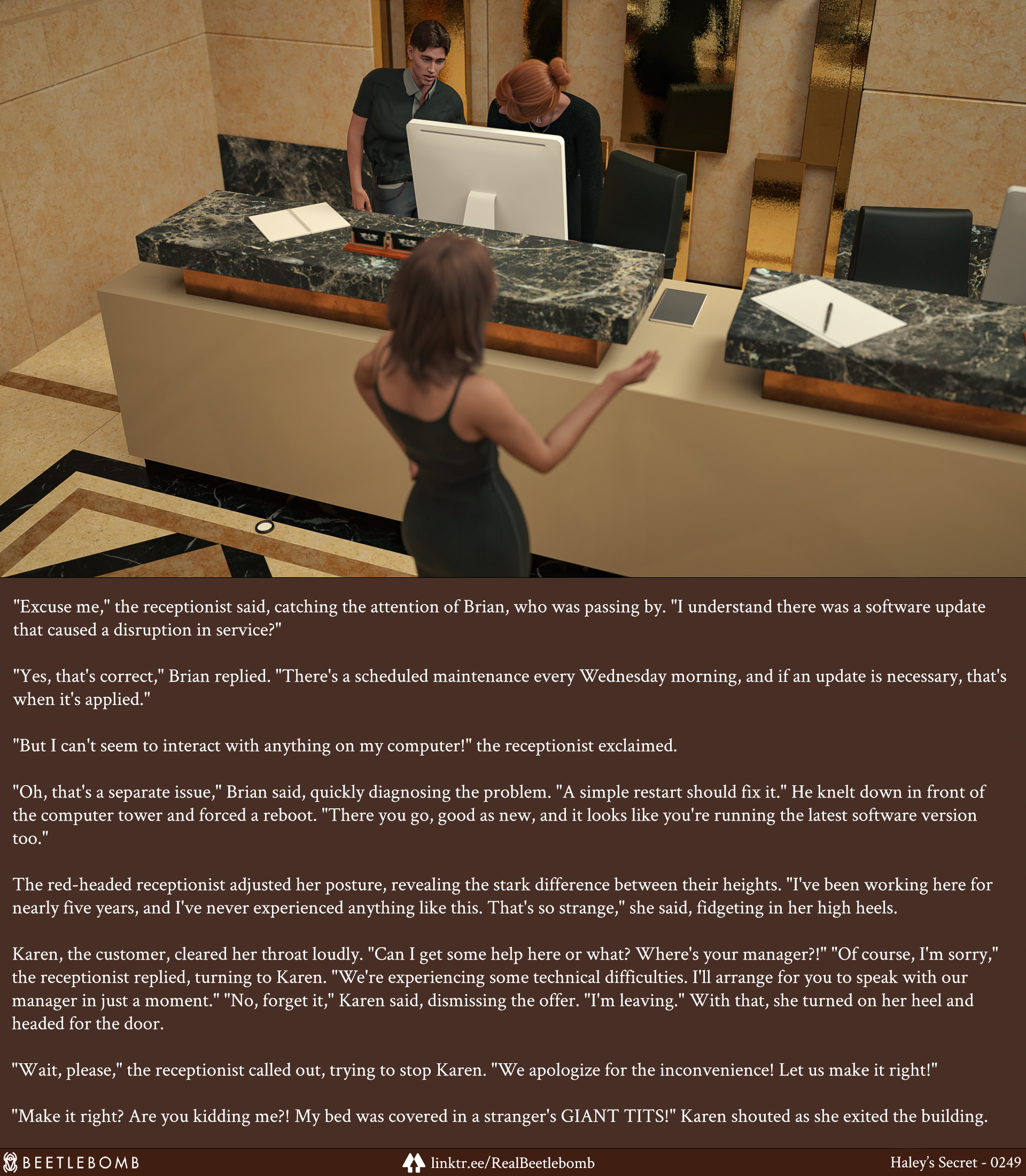 "Excuse me," the receptionist said, catching the attention of Brian, who was passing by. "I understand there was a software update that caused a disruption in service?"

"Yes, that's correct," Brian replied. "There's a scheduled maintenance every Wednesday morning, and if an update is necessary, that's when it's applied."

"But I can't seem to interact with anything on my computer!" the receptionist exclaimed.

"Oh, that's a separate issue," Brian said, quickly diagnosing the problem. "A simple restart should fix it." He knelt down in front of the computer tower and forced a reboot. "There you go, good as new, and it looks like you're running the latest software version too."

The red-headed receptionist adjusted her posture, revealing the stark difference between their heights. "I've been working here for nearly five years, and I've never experienced anything like this. That's so strange," she said, fidgeting in her high heels.

Karen, the customer, cleared her throat loudly. "Can I get some help here or what? Where's your manager?!" "Of course, I'm sorry," the receptionist replied, turning to Karen. "We're experiencing some technical difficulties. I'll arrange for you to speak with our manager in just a moment." "No, forget it," Karen said, dismissing the offer. "I'm leaving." With that, she turned on her heel and headed for the door.

"Wait, please," the receptionist called out, trying to stop Karen. "We apologize for the inconvenience! Let us make it right!"

"Make it right? Are you kidding me?! My bed was covered in a stranger's GIANT TITS!" Karen shouted as she exited the building.

BEETLEBOMB
linktr.ee/RealBeetlebomb
Haley's Secret - 0249